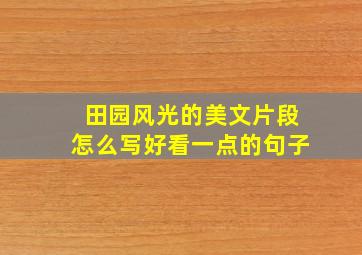 田园风光的美文片段
怎么写好看一点的句子